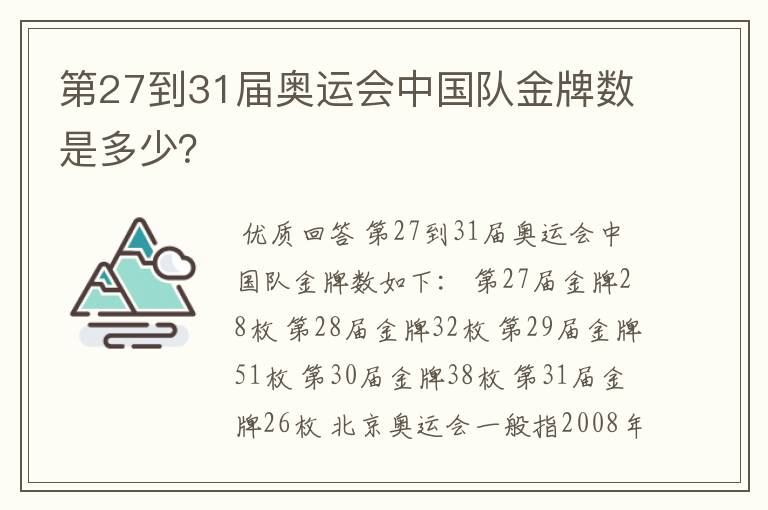 第27到31届奥运会中国队金牌数是多少?

优质回答 第27到31届奥运会中国队金牌数如下： 第27届金牌28枚 第28届金牌32枚 第29届金牌51枚 第30届金牌38枚 第31届金牌26枚 北京奥运会一般指2008年